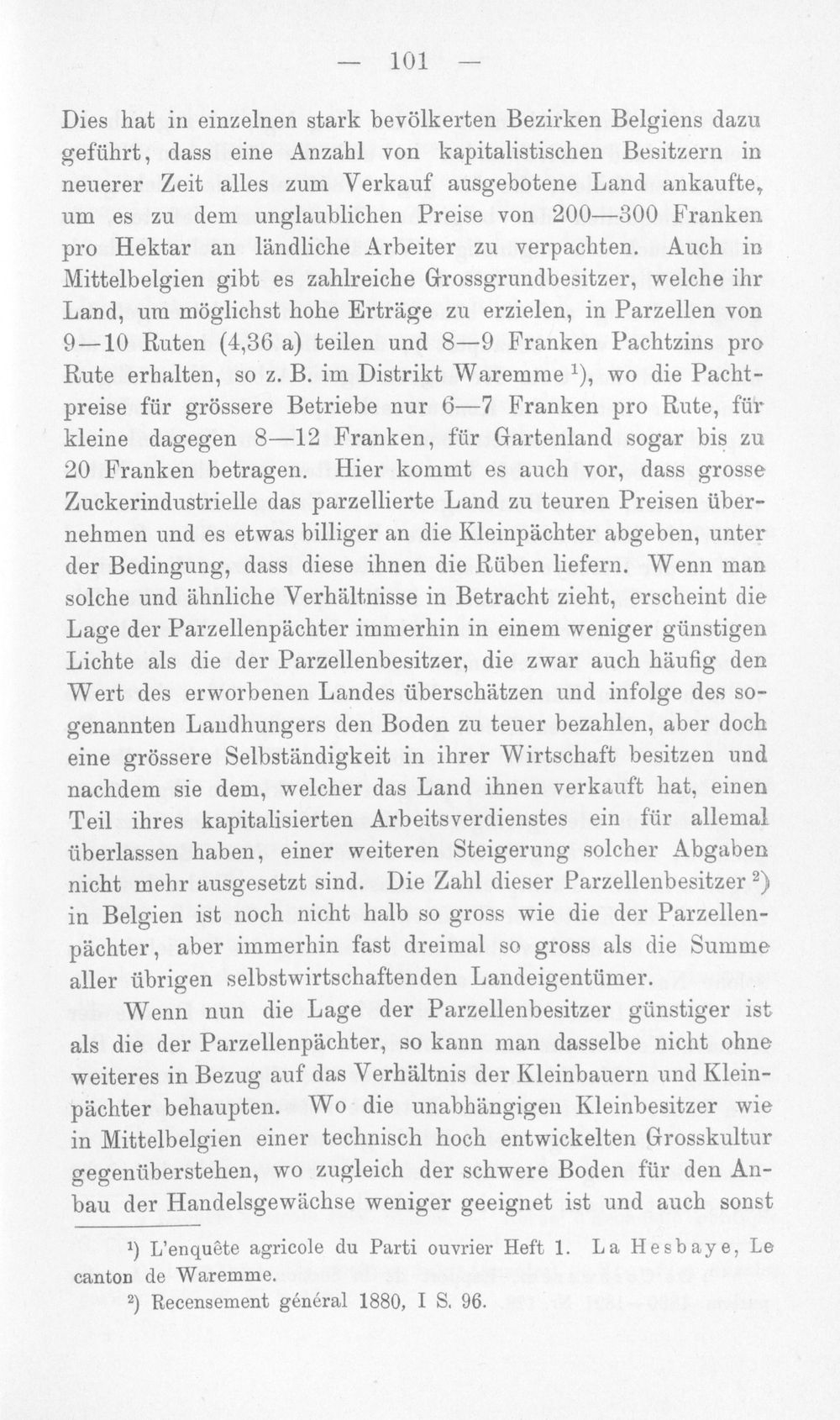 — 101 —

Dies hat in einzelnen stark bevölkerten Bezirken Belgiens dazu geführt, dass eine Anzahl von kapitalistischen Besitzern in neuerer Zeit alles zum Verkauf ausgebotene Land ankaufte, um es zu dem unglaublichen Preise von 200—300 Franken pro Hektar an ländliche Arbeiter zu verpachten. Auch in Mittelbelgien gibt es zahlreiche Grossgrundbesitzer, welche ihr Land, um möglichst hohe Erträge zu erzielen, in Parzellen von 9—10 Ruten (4,36 a) teilen und 8—9 Franken Pachtzins pro Rute erhalten, so z. B. im Distrikt Waremme $^{1}$), wo die Pachtpreise für grössere Betriebe nur 6—7 Franken pro Rute, für kleine dagegen 8—12 Franken, für Gartenland sogar bis zu 20 Franken betragen. Hier kommt es auch vor, dass grosse Zuckerindustrielle das parzellierte Land zu teuren Preisen übernehmen und es etwas billiger an die Kleinpächter abgeben, unter der Bedingung, dass diese ihnen die Rüben liefern. Wenn man solche und ähnliche Verhältnisse in Betracht zieht, erscheint die Lage der Parzellenpächter immerhin in einem weniger günstigen Lichte als die der Parzellenbesitzer, die zwar auch häufig den Wert des erworbenen Landes überschätzen und infolge des sogenannten Landhungers den Boden zu teuer bezahlen, aber doch eine grössere Selbständigkeit in ihrer Wirtschaft besitzen und nachdem sie dem, welcher das Land ihnen verkauft hat, einen Teil ihres kapitalisierten Arbeitsverdienstes ein für allemal überlassen haben, einer weiteren Steigerung solcher Abgaben nicht mehr ausgesetzt sind. Die Zahl dieser Parzellenbesitzer $^{2}$) in Belgien ist noch nicht halb so gross wie die der Parzellenpächter, aber immerhin fast dreimal so gross als die Summe aller übrigen selbstwirtschaftenden Landeigentümer.

Wenn nun die Lage der Parzellenbesitzer günstiger ist als die der Parzellenpächter, so kann man dasselbe nicht ohne weiteres in Bezug auf das Verhältnis der Kleinbauern und Kleinpächter behaupten. Wo die unabhängigen Kleinbesitzer wie in Mittelbelgien einer technisch hoch entwickelten Grosskultur gegenüberstehen, wo zugleich der schwere Boden für den Anbau der Handelsgewächse weniger geeignet ist und auch sonst

$^{1}$) L'enquête agricole du Parti ouvrier Heft 1. La Hesbaye, Le canton de Waremme.

$^{2}$) Recensement général 1880, I S. 96.